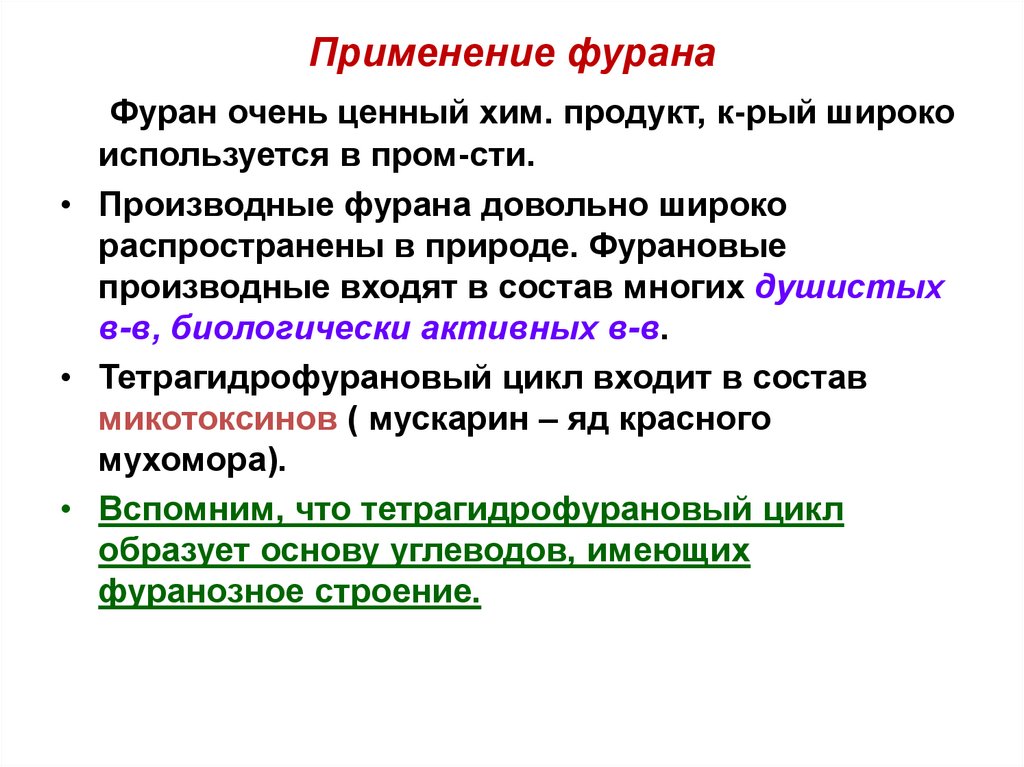 Применение фурана

Фуран очень ценный хим. продукт, к-рый широко используется в пром-сти.

• Производные фурана довольно широко распространены в природе. Фурановые производные входят в состав многих душистых в-в, биологически активных в-в.

• Тетрагидрофурановый цикл входит в состав микотоксинов ( мускарин – яд красного мухомора).

• Вспомним, что тетрагидрофурановый цикл образует основу углеводов, имеющих фуранозное строение.